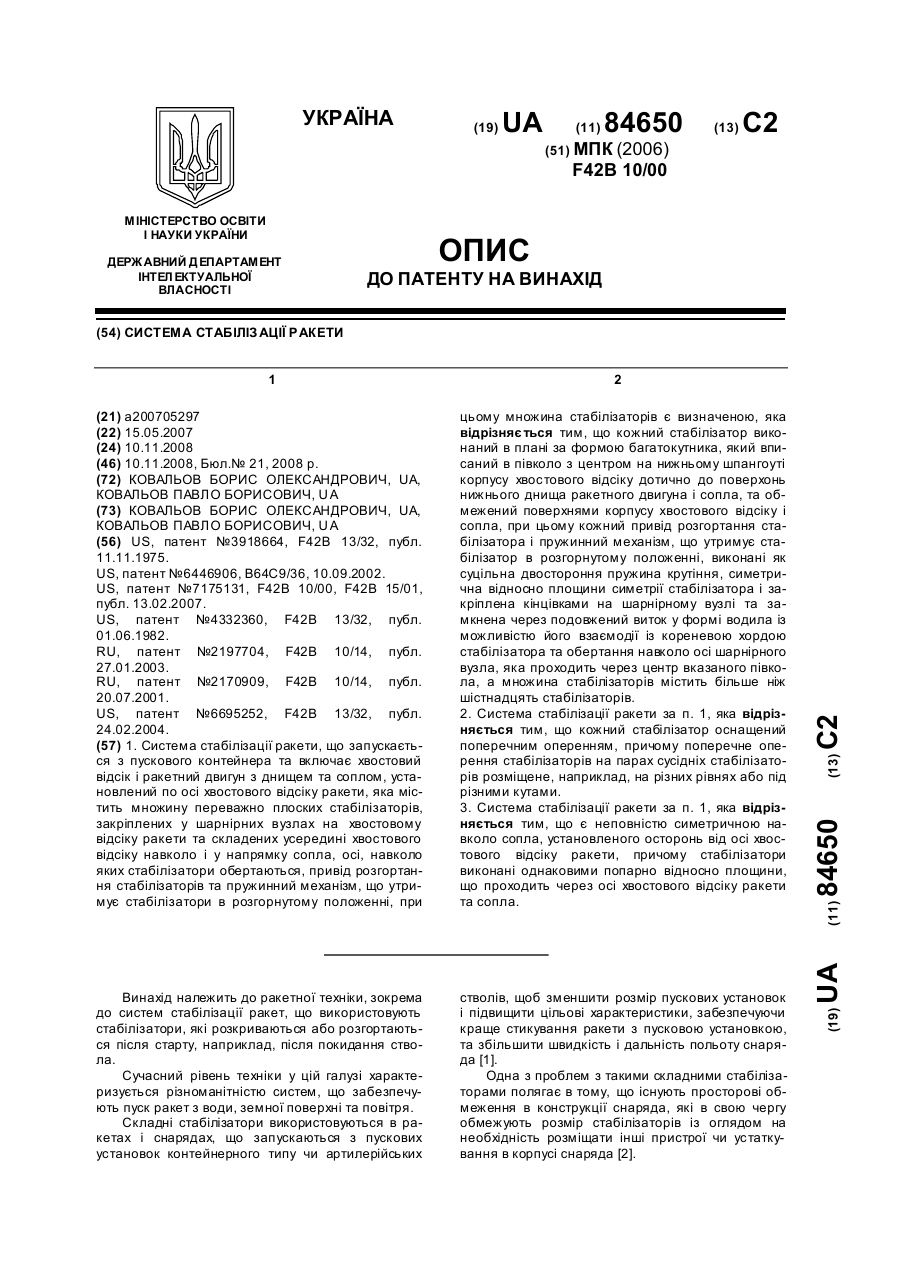 УКРАЇНА

(19) UA (11) 84650 (13) C2

(51) МПК (2006)
F42B 10/00

МІНІСТЕРСТВО ОСВІТИ І НАУКИ УКРАЇНИ

ДЕРЖАВНИЙ ДЕПАРТАМЕНТ ІНТЕЛЕКТУАЛЬНОЇ ВЛАСНОСТІ

ОПИС
ДО ПАТЕНТУ НА ВИНАХІД

(54) СИСТЕМА СТАБІЛІЗАЦІЇ РАКЕТИ

1

(21) a200705297
(22) 15.05.2007
(24) 10.11.2008
(46) 10.11.2008, Бюл.№ 21, 2008 р.
(72) КОВАЛЬОВ БОРИС ОЛЕКСАНДРОВИЧ, UA, КОВАЛЬОВ ПАВЛО БОРИСОВИЧ, UA
(73) КОВАЛЬОВ БОРИС ОЛЕКСАНДРОВИЧ, UA, КОВАЛЬОВ ПАВЛО БОРИСОВИЧ, UA
(56) US, патент №3918664, F42B 13/32, публ. 11.11.1975.
US, патент №6446906, B64C9/36, 10.09.2002.
US, патент №7175131, F42B 10/00, F42B 15/01, публ. 13.02.2007.
US, патент №4332360, F42B 13/32, публ. 01.06.1982.
RU, патент №2197704, F42B 10/14, публ. 27.01.2003.
RU, патент №2170909, F42B 10/14, публ. 20.07.2001.
US, патент №6695252, F42B 13/32, публ. 24.02.2004.
(57) 1. Система стабілізації ракети, що запускається з пускового контейнера та включає хвостовий відсік і ракетний двигун з днищем та соплом, установлений по осі хвостового відсіку ракети, яка містить множину переважно плоских стабілізаторів, закріплених у шарнірних вузлах на хвостовому відсіку ракети та складених усередині хвостового відсіку навколо і у напрямку сопла, осі, навколо яких стабілізатори обертаються, привід розгортання стабілізаторів та пружинний механізм, що утримує стабілізатори в розгорнутому положенні, при

2

цьому множина стабілізаторів є визначеною, яка відрізняється тим, що кожний стабілізатор виконаний в плані за формою багатокутника, який вписаний в півколо з центром на нижньому шпангоуті корпусу хвостового відсіку дотично до поверхонь нижнього днища ракетного двигуна і сопла, та обмежений поверхнями корпусу хвостового відсіку і сопла, при цьому кожний привід розгортання стабілізатора і пружинний механізм, що утримує стабілізатор в розгорнутому положенні, виконані як суцільна двостороння пружина крутіння, симетрична відносно площини симетрії стабілізатора і закріплена кінцівками на шарнірному вузлі та замкнена через подовжений виток у формі водила із можливістю його взаємодії із кореневою хордою стабілізатора та обертання навколо осі шарнірного вузла, яка проходить через центр вказаного півкола, а множина стабілізаторів містить більше ніж шістнадцять стабілізаторів.
2. Система стабілізації ракети за п. 1, яка відрізняється тим, що кожний стабілізатор оснащений поперечним оперенням, причому поперечне оперення стабілізаторів на парах сусідніх стабілізаторів розміщене, наприклад, на різних рівнях або під різними кутами.
3. Система стабілізації ракети за п. 1, яка відрізняється тим, що є неповністю симетричною навколо сопла, установленого осторонь від осі хвостового відсіку ракети, причому стабілізатори виконані однаковими попарно відносно площини, що проходить через осі хвостового відсіку ракети та сопла.

(19) UA (11) 84650 (13) C2

Винахід належить до ракетної техніки, зокрема до систем стабілізації ракет, що використовують стабілізатори, які розкриваються або розгортаються після старту, наприклад, після покидання ствола.

Сучасний рівень техніки у цій галузі характеризується різноманітністю систем, що забезпечують пуск ракет з води, земної поверхні та повітря.

Складні стабілізатори використовуються в ракетах і снарядах, що запускаються з пускових установок контейнерного типу чи артилерійських стволів, щоб зменшити розмір пускових установок і підвищити цільові характеристики, забезпечуючи краще стикування ракети з пусковою установкою, та збільшити швидкість і дальність польоту снаряда [1].

Одна з проблем з такими складними стабілізаторами полягає в тому, що існують просторові обмеження в конструкції снаряда, які в свою чергу обмежують розмір стабілізаторів із оглядом на необхідність розміщати інші пристрої чи устаткування в корпусі снаряда [2].